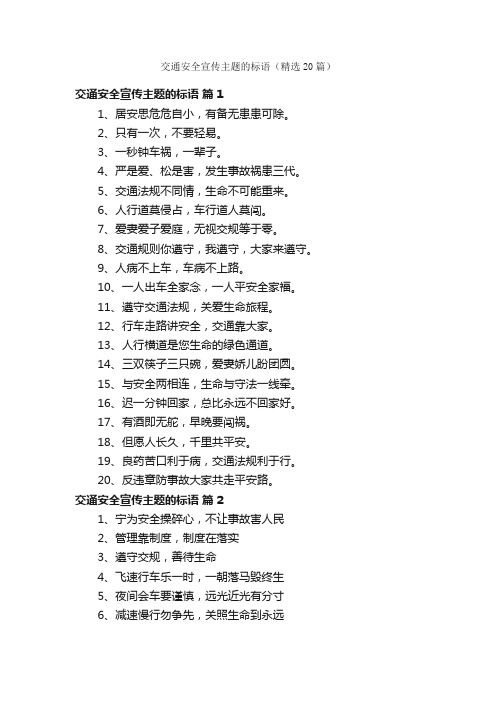 交通安全宣传主题的标语（精选20篇）

交通安全宣传主题的标语 篇1

1、居安思危危自小，有备无患患可除。

2、只有一次，不要轻易。

3、一秒钟车祸，一辈子。

4、严是爱、松是害，发生事故祸患三代。

5、交通法规不同情，生命不可能重来。

6、人行道莫侵占，车行道人莫闯。

7、爱妻爱子爱庭，无视交规等于零。

8、交通规则你遵守，我遵守，大家来遵守。

9、人病不上车，车病不上路。

10、一人出车全家念，一人平安全家福。

11、遵守交通法规，关爱生命旅程。

12、行车走路讲安全，交通靠大家。

13、人行横道是您生命的绿色通道。

14、三双筷子三只碗，爱妻娇儿盼团圆。

15、与安全两相连，生命与守法一线牵。

16、迟一分钟回家，总比永远不回家好。

17、有酒即无舵，早晚要闯祸。

18、但愿人长久，千里共平安。

19、良药苦口利于病，交通法规利于行。

20、反违章防事故大家共走平安路。

交通安全宣传主题的标语 篇2

1、宁为安全操碎心，不让事故害人民

2、管理靠制度，制度在落实

3、遵守交规，善待生命

4、飞速行车乐一时，一朝落马毁终生

5、夜间会车要谨慎，远光近光有分寸

6、减速慢行勿争先，关照生命到永远